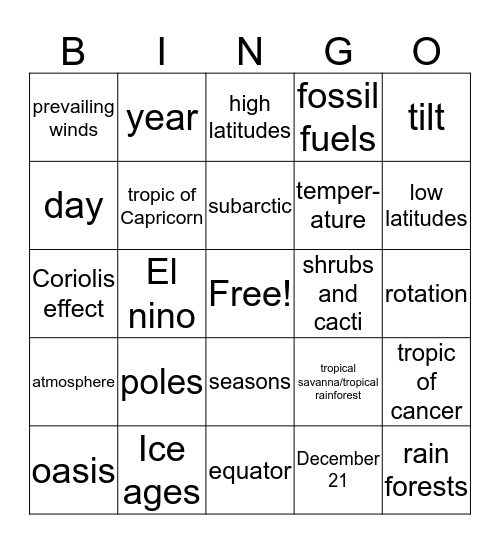 | B | I | N | G | O |
|---|---|---|---|---|
| prevailing winds | year | high latitudes | fossil fuels | tilt |
| day | tropic of Capricorn | subarctic | temperature | low latitudes |
| Coriolis effect | El nino | Free! | shrubs and cacti | rotation |
| atmosphere | poles | seasons | tropical savanna/tropical rainforest | tropic of cancer |
| oasis | Ice ages | equator | December 21 | rain forests |